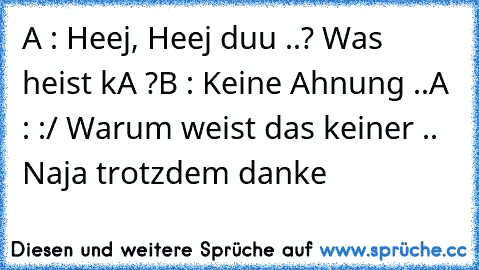 A : Heej, Heej duu ..? Was heist kA ?B : Keine Ahnung ..A : :/ Warum weist das keiner .. Naja trotzdem danke

Diesen und weitere Sprüche auf www.sprüche.cc